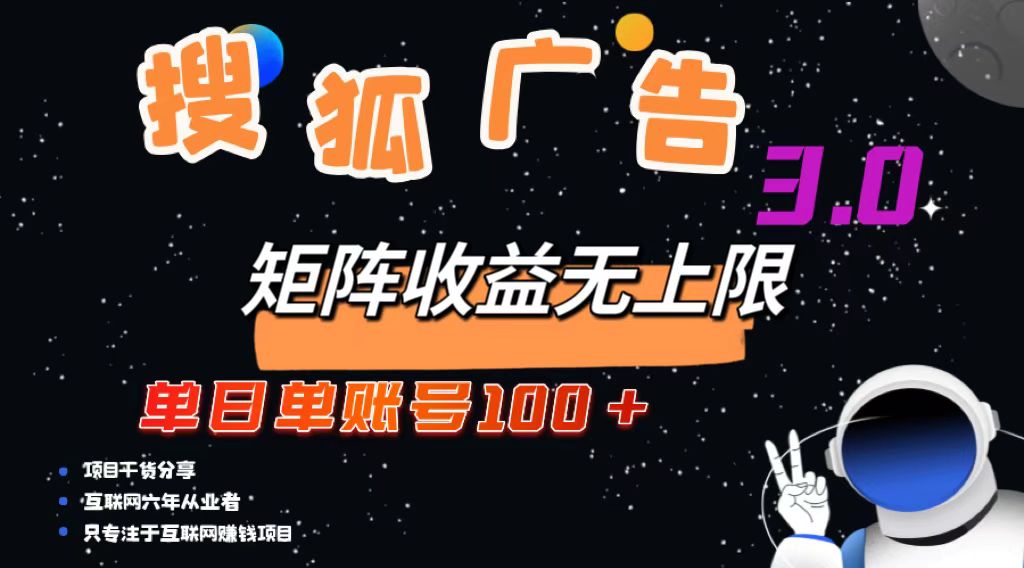 搜狐广告 3.0

矩阵收益无上限

单日单账号100＋

项目干货分享
互联网六年从业者
只专注于互联网赚钱项目